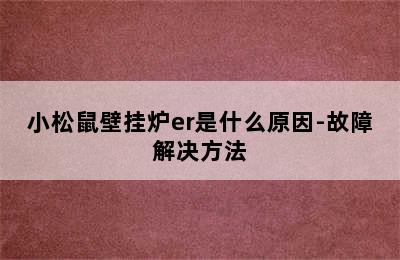 小松鼠壁挂炉er是什么原因-故障解决方法